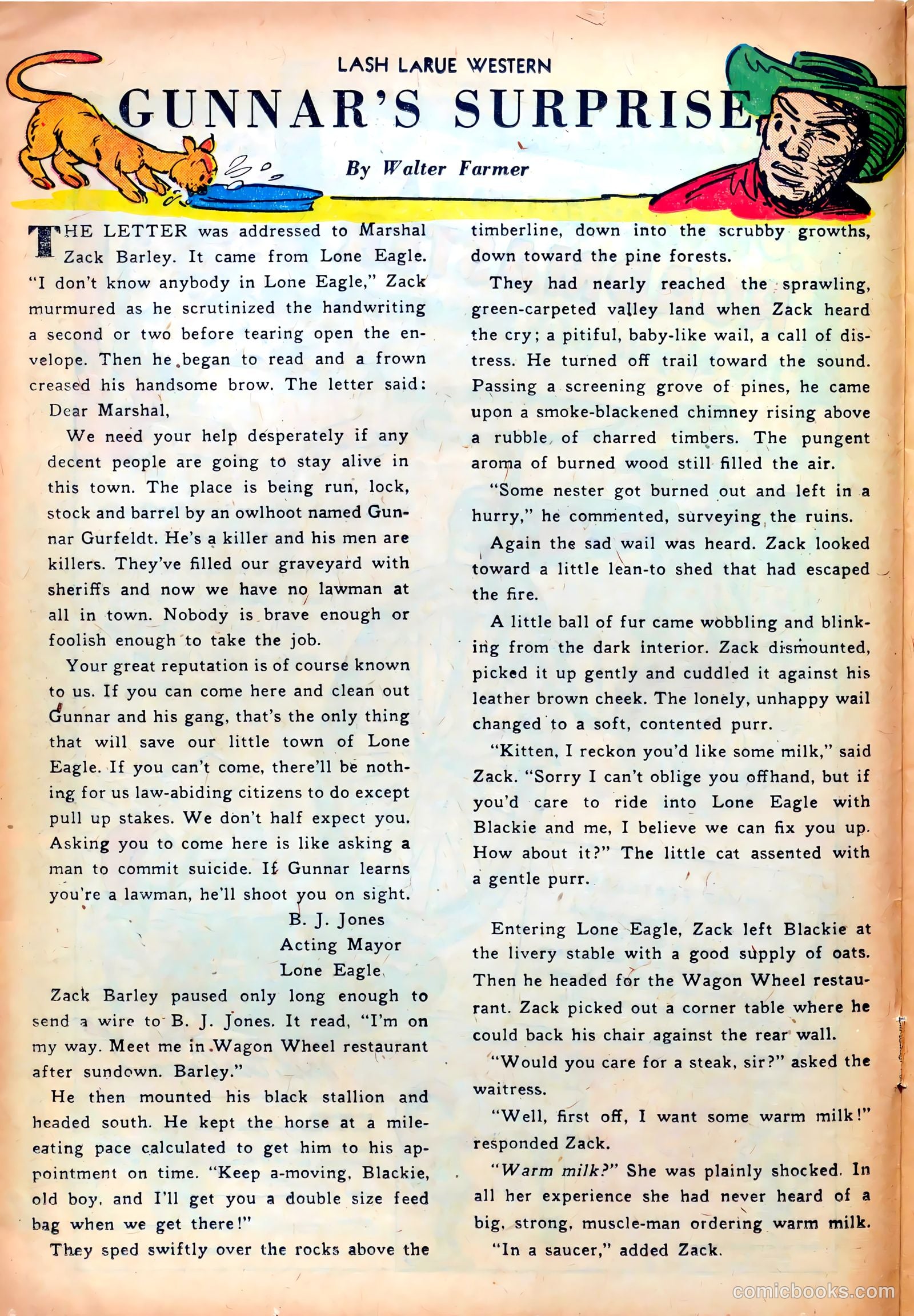 LASH LARUE WESTERN

GUNNAR'S SURPRISE

By Walter Farmer

THE LETTER was addressed to Marshal Zack Barley. It came from Lone Eagle. "I don't know anybody in Lone Eagle," Zack murmured as he scrutinized the handwriting a second or two before tearing open the envelope. Then he began to read and a frown creased his handsome brow. The letter said:

Dear Marshal,

We need your help desperately if any decent people are going to stay alive in this town. The place is being run, lock, stock and barrel by an owlhoot named Gunnar Gurfeldt. He's a killer and his men are killers. They've filled our graveyard with sheriffs and now we have no lawman at all in town. Nobody is brave enough or foolish enough to take the job.

Your great reputation is of course known to us. If you can come here and clean out Gunnar and his gang, that's the only thing that will save our little town of Lone Eagle. If you can't come, there'll be nothing for us law-abiding citizens to do except pull up stakes. We don't half expect you. Asking you to come here is like asking a man to commit suicide. If Gunnar learns you're a lawman, he'll shoot you on sight.

B. J. Jones
Acting Mayor
Lone Eagle

Zack Barley paused only long enough to send a wire to B. J. Jones. It read, "I'm on my way. Meet me in Wagon Wheel restaurant after sundown. Barley."

He then mounted his black stallion and headed south. He kept the horse at a mile-eating pace calculated to get him to his appointment on time. "Keep a-moving, Blackie, old boy, and I'll get you a double size feed bag when we get there!"

They sped swiftly over the rocks above the timberline, down into the scrubby growths, down toward the pine forests.

They had nearly reached the sprawling, green-carpeted valley land when Zack heard the cry; a pitiful, baby-like wail, a call of distress. He turned off trail toward the sound. Passing a screening grove of pines, he came upon a smoke-blackened chimney rising above a rubble of charred timbers. The pungent aroma of burned wood still filled the air.

"Some nester got burned out and left in a hurry," he commented, surveying the ruins.

Again the sad wail was heard. Zack looked toward a little lean-to shed that had escaped the fire.

A little ball of fur came wobbling and blinking from the dark interior. Zack dismounted, picked it up gently and cuddled it against his leather brown cheek. The lonely, unhappy wail changed to a soft, contented purr.

"Kitten, I reckon you'd like some milk," said Zack. "Sorry I can't oblige you offhand, but if you'd care to ride into Lone Eagle with Blackie and me, I believe we can fix you up. How about it?" The little cat assented with a gentle purr.

Entering Lone Eagle, Zack left Blackie at the livery stable with a good supply of oats. Then he headed for the Wagon Wheel restaurant. Zack picked out a corner table where he could back his chair against the rear wall.

"Would you care for a steak, sir?" asked the waitress.

"Well, first off, I want some warm milk!" responded Zack.

"Warm milk?" She was plainly shocked. In all her experience she had never heard of a big, strong, muscle-man ordering warm milk.

"In a saucer," added Zack.

comicbooks.com